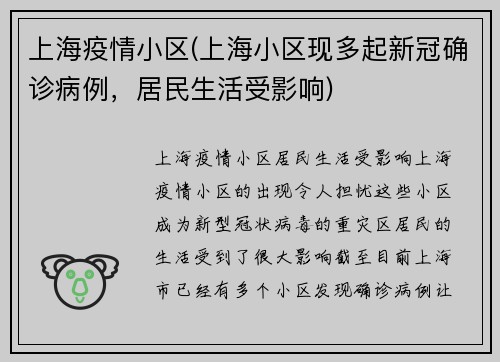 上海疫情小区(上海小区现多起新冠确诊病例，居民生活受影响)

上海疫情小区居民生活受影响上海疫情小区的出现令人担忧这些小区成为新型冠状病毒的重灾区居民的生活受到了很大影响截至目前上海市已经有多个小区发现确诊病例让